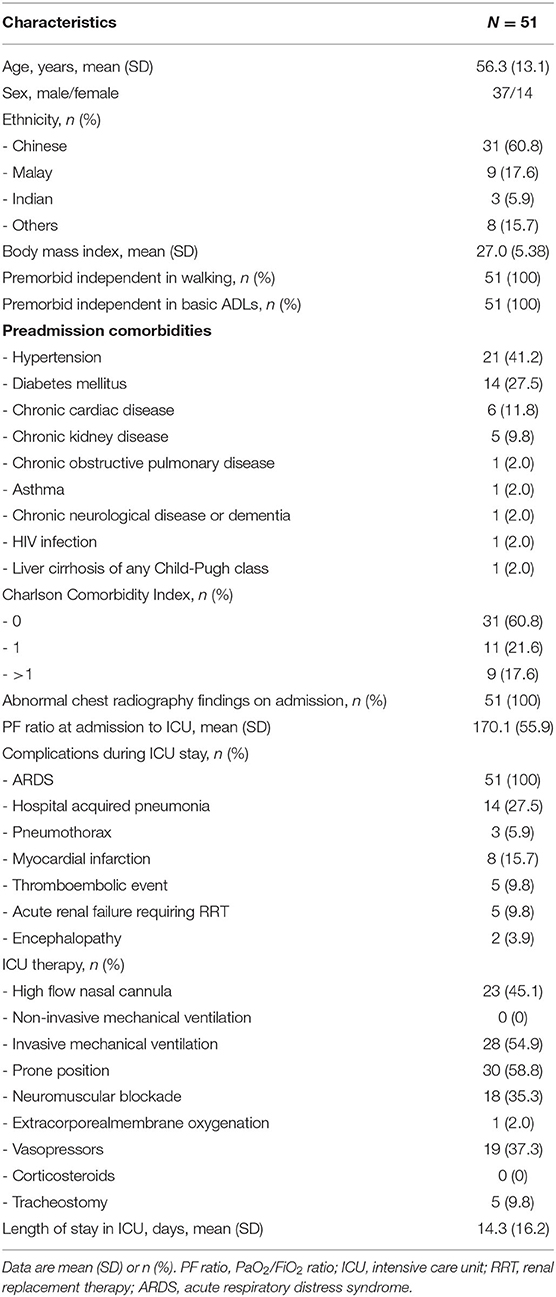 | Characteristics | $N = 51$ |
|---|---|
| Age, years, mean (SD) | 56.3 (13.1) |
| Sex, male/female | 37/14 |
| Ethnicity, $n$ (%) | |
| - Chinese | 31 (60.8) |
| - Malay | 9 (17.6) |
| - Indian | 3 (5.9) |
| - Others | 8 (15.7) |
| Body mass index, mean (SD) | 27.0 (5.38) |
| Premorbid independent in walking, $n$ (%) | 51 (100) |
| Premorbid independent in basic ADLs, $n$ (%) | 51 (100) |
| **Preadmission comorbidities** | |
| - Hypertension | 21 (41.2) |
| - Diabetes mellitus | 14 (27.5) |
| - Chronic cardiac disease | 6 (11.8) |
| - Chronic kidney disease | 5 (9.8) |
| - Chronic obstructive pulmonary disease | 1 (2.0) |
| - Asthma | 1 (2.0) |
| - Chronic neurological disease or dementia | 1 (2.0) |
| - HIV infection | 1 (2.0) |
| - Liver cirrhosis of any Child-Pugh class | 1 (2.0) |
| Charlson Comorbidity Index, $n$ (%) | |
| - 0 | 31 (60.8) |
| - 1 | 11 (21.6) |
| - >1 | 9 (17.6) |
| Abnormal chest radiography findings on admission, $n$ (%) | 51 (100) |
| PF ratio at admission to ICU, mean (SD) | 170.1 (55.9) |
| Complications during ICU stay, $n$ (%) | |
| - ARDS | 51 (100) |
| - Hospital acquired pneumonia | 14 (27.5) |
| - Pneumothorax | 3 (5.9) |
| - Myocardial infarction | 8 (15.7) |
| - Thromboembolic event | 5 (9.8) |
| - Acute renal failure requiring RRT | 5 (9.8) |
| - Encephalopathy | 2 (3.9) |
| ICU therapy, $n$ (%) | |
| - High flow nasal cannula | 23 (45.1) |
| - Non-invasive mechanical ventilation | 0 (0) |
| - Invasive mechanical ventilation | 28 (54.9) |
| - Prone position | 30 (58.8) |
| - Neuromuscular blockade | 18 (35.3) |
| - Extracorporealmembrane oxygenation | 1 (2.0) |
| - Vasopressors | 19 (37.3) |
| - Corticosteroids | 0 (0) |
| - Tracheostomy | 5 (9.8) |
| Length of stay in ICU, days, mean (SD) | 14.3 (16.2) |

Data are mean (SD) or n (%). PF ratio, $PaO_2/FiO_2$ ratio; ICU, intensive care unit; RRT, renal replacement therapy; ARDS, acute respiratory distress syndrome.